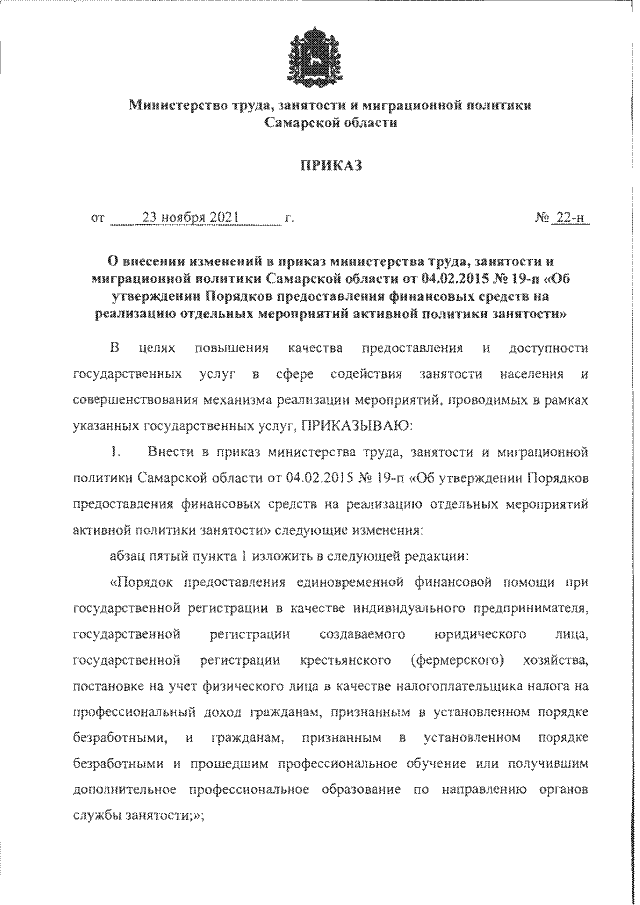 Министерство труда, занятости и миграционной политики Самарской области

ПРИКАЗ

от 23 ноября 2021 г. № 22-н

О внесении изменений в приказ министерства труда, занятости и миграционной политики Самарской области от 04.02.2015 № 19-п «Об утверждении Порядков предоставления финансовых средств на реализацию отдельных мероприятий активной политики занятости»

В целях повышения качества предоставления и доступности государственных услуг в сфере содействия занятости населения и совершенствования механизма реализации мероприятий, проводимых в рамках указанных государственных услуг, ПРИКАЗЫВАЮ:

1. Внести в приказ министерства труда, занятости и миграционной политики Самарской области от 04.02.2015 № 19-п «Об утверждении Порядков предоставления финансовых средств на реализацию отдельных мероприятий активной политики занятости» следующие изменения:

абзац пятый пункта 1 изложить в следующей редакции:

«Порядок предоставления единовременной финансовой помощи при государственной регистрации в качестве индивидуального предпринимателя, государственной регистрации создаваемого юридического лица, государственной регистрации крестьянского (фермерского) хозяйства, постановке на учет физического лица в качестве налогоплательщика налога на профессиональный доход гражданам, признанным в установленном порядке безработными, и гражданам, признанным в установленном порядке безработными и прошедшим профессиональное обучение или получившим дополнительное профессиональное образование по направлению органов службы занятости;»;